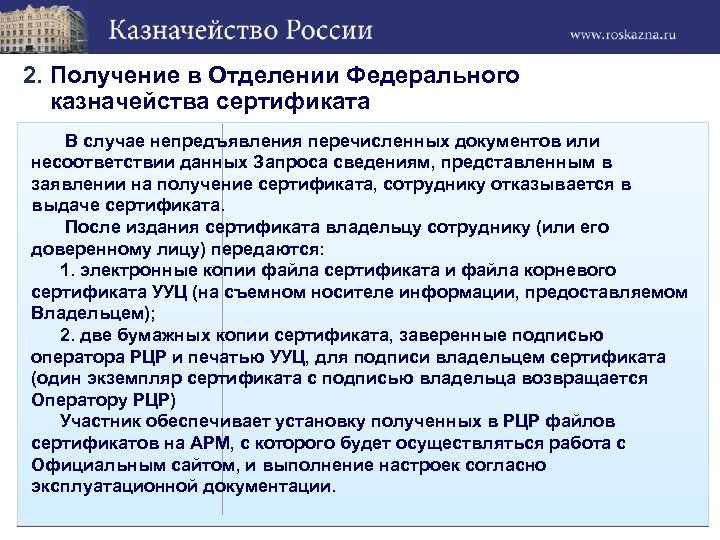 Казначейство России

www.roskazna.ru

2. Получение в Отделении Федерального казначейства сертификата

В случае непредъявления перечисленных документов или несоответствии данных Запроса сведениям, представленным в заявлении на получение сертификата, сотруднику отказывается в выдаче сертификата.

После издания сертификата владельцу сотруднику (или его доверенному лицу) передаются:

1. электронные копии файла сертификата и файла корневого сертификата УУЦ (на съемном носителе информации, предоставляемом Владельцем);

2. две бумажных копии сертификата, заверенные подписью оператора РЦР и печатью УУЦ, для подписи владельцем сертификата (один экземпляр сертификата с подписью владельца возвращается Оператору РЦР)

Участник обеспечивает установку полученных в РЦР файлов сертификатов на АРМ, с которого будет осуществляться работа с Официальным сайтом, и выполнение настроек согласно эксплуатационной документации.